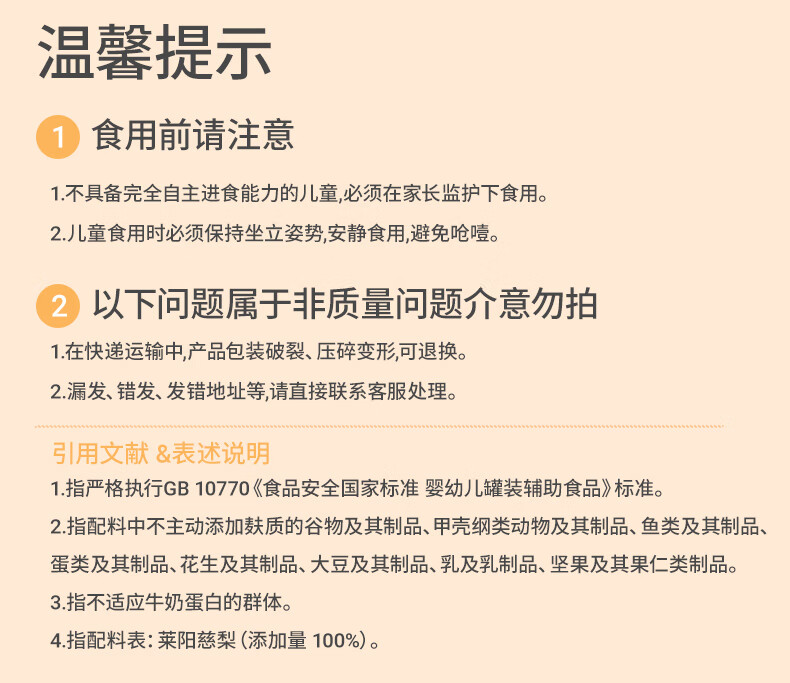 温馨提示

1 食用前请注意

1.不具备完全自主进食能力的儿童,必须在家长监护下食用。

2.儿童食用时必须保持坐立姿势,安静食用,避免呛噎。

2 以下问题属于非质量问题介意勿拍

1.在快递运输中,产品包装破裂、压碎变形,可退换。

2.漏发、错发、发错地址等,请直接联系客服处理。

引用文献 &表述说明

1.指严格执行GB 10770《食品安全国家标准 婴幼儿罐装辅助食品》标准。

2.指配料中不主动添加麸质的谷物及其制品、甲壳纲类动物及其制品、鱼类及其制品、蛋类及其制品、花生及其制品、大豆及其制品、乳及乳制品、坚果及其果仁类制品。

3.指不适应牛奶蛋白的群体。

4.指配料表:莱阳慈梨(添加量100%)。